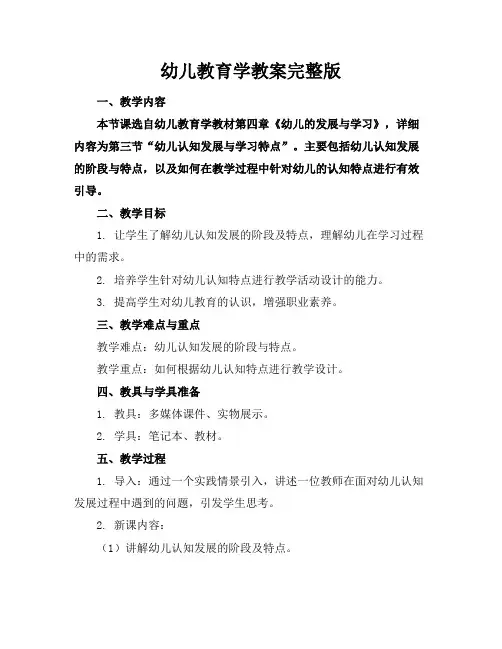 幼儿教育学教案完整版

一、教学内容

本节课选自幼儿教育学教材第四章《幼儿的发展与学习》，详细内容为第三节“幼儿认知发展与学习特点”。主要包括幼儿认知发展的阶段与特点，以及如何在教学过程中针对幼儿的认知特点进行有效引导。

二、教学目标

1. 让学生了解幼儿认知发展的阶段及特点，理解幼儿在学习过程中的需求。

2. 培养学生针对幼儿认知特点进行教学活动设计的能力。

3. 提高学生对幼儿教育的认识，增强职业素养。

三、教学难点与重点

教学难点：幼儿认知发展的阶段与特点。

教学重点：如何根据幼儿认知特点进行教学设计。

四、教具与学具准备

1. 教具：多媒体课件、实物展示。

2. 学具：笔记本、教材。

五、教学过程

1. 导入：通过一个实践情景引入，讲述一位教师在面对幼儿认知发展过程中遇到的问题，引发学生思考。

2. 新课内容：

（1）讲解幼儿认知发展的阶段及特点。